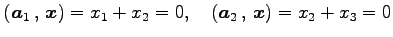 $(\boldsymbol{a}_1\,,\,\boldsymbol{x}) = x_1 + x_2 = 0, \quad (\boldsymbol{a}_2\,,\,\boldsymbol{x}) = x_2 + x_3 = 0$